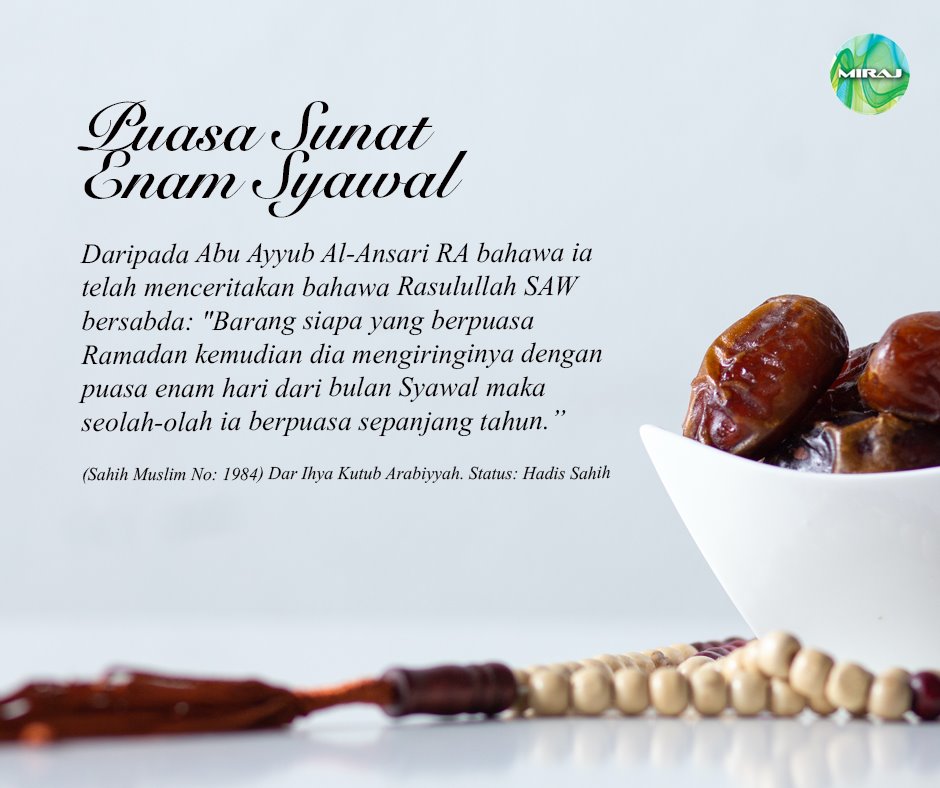 MIRAJ

Puasa Sunat
Enam Syawal

Daripada Abu Ayyub Al-Ansari RA bahawa ia telah menceritakan bahawa Rasulullah SAW bersabda: "Barang siapa yang berpuasa Ramadan kemudian dia mengiringinya dengan puasa enam hari dari bulan Syawal maka seolah-olah ia berpuasa sepanjang tahun."

(Sahih Muslim No: 1984) Dar Ihya Kutub Arabiyyah. Status: Hadis Sahih